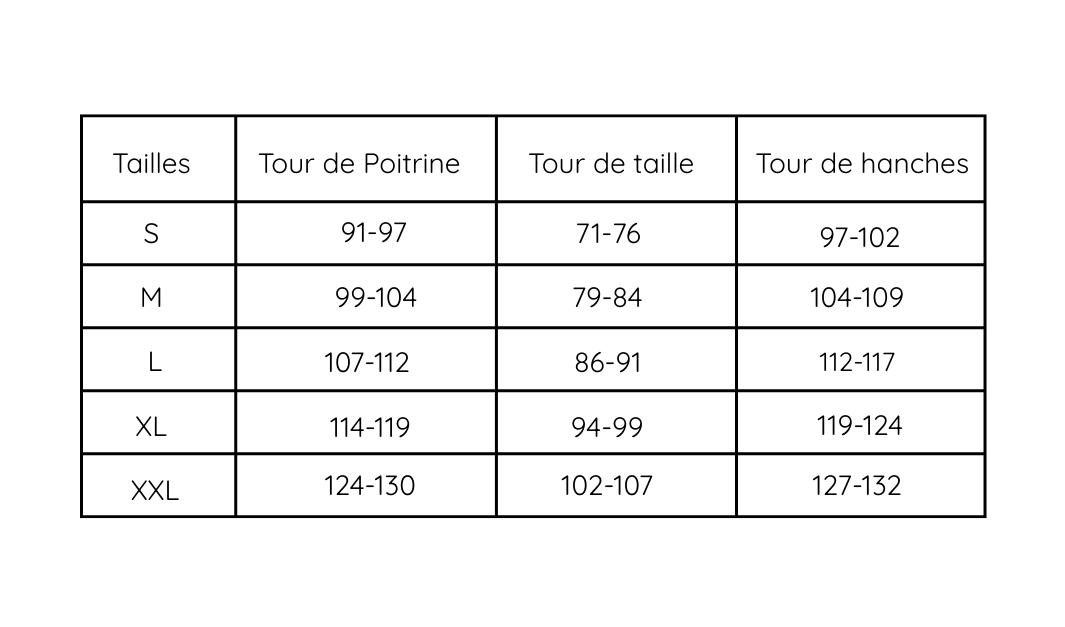 | Tailles | Tour de Poitrine | Tour de taille | Tour de hanches |
|---|---|---|---|
| S | 91-97 | 71-76 | 97-102 |
| M | 99-104 | 79-84 | 104-109 |
| L | 107-112 | 86-91 | 112-117 |
| XL | 114-119 | 94-99 | 119-124 |
| XXL | 124-130 | 102-107 | 127-132 |